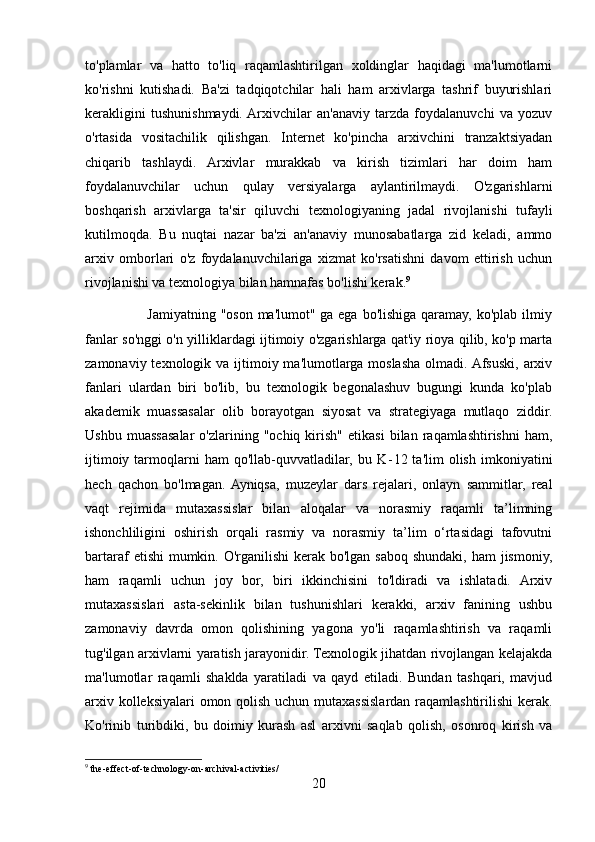 to'plamlar va hatto to'liq raqamlashtirilgan xoldinglar haqidagi ma'lumotlarni ko'rishni kutishadi. Ba'zi tadqiqotchilar hali ham arxivlarga tashrif buyurishlari kerakligini tushunishmaydi. Arxivchilar an'anaviy tarzda foydalanuvchi va yozuv o'rtasida vositachilik qilishgan. Internet ko'pincha arxivchini tranzaktsiyadan chiqarib tashlaydi. Arxivlar murakkab va kirish tizimlari har doim ham foydalanuvchilar uchun qulay versiyalarga aylantirilmaydi. O'zgarishlarni boshqarish arxivlarga ta'sir qiluvchi texnologiyaning jadal rivojlanishi tufayli kutilmoqda. Bu nuqtai nazar ba'zi an'anaviy munosabatlarga zid keladi, ammo arxiv omborlari o'z foydalanuvchilariga xizmat ko'rsatishni davom ettirish uchun rivojlanishi va texnologiya bilan hamnafas bo'lishi kerak.$^9$

Jamiyatning "oson ma'lumot" ga ega bo'lishiga qaramay, ko'plab ilmiy fanlar so'nggi o'n yilliklardagi ijtimoiy o'zgarishlarga qat'iy rioya qilib, ko'p marta zamonaviy texnologik va ijtimoiy ma'lumotlarga moslasha olmadi. Afsuski, arxiv fanlari ulardan biri bo'lib, bu texnologik begonalashuv bugungi kunda ko'plab akademik muassasalar olib borayotgan siyosat va strategiyaga mutlaqo ziddir. Ushbu muassasalar o'zlarining "ochiq kirish" etikasi bilan raqamlashtirishni ham, ijtimoiy tarmoqlarni ham qo'llab-quvvatladilar, bu K-12 ta'lim olish imkoniyatini hech qachon bo'lmagan. Ayniqsa, muzeylar dars rejalari, onlayn sammitlar, real vaqt rejimida mutaxassislar bilan aloqalar va norasmiy raqamli ta’limning ishonchliligini oshirish orqali rasmiy va norasmiy ta’lim o‘rtasidagi tafovutni bartaraf etishi mumkin. O'rganilishi kerak bo'lgan saboq shundaki, ham jismoniy, ham raqamli uchun joy bor, biri ikkinchisini to'ldiradi va ishlatadi. Arxiv mutaxassislari asta-sekinlik bilan tushunishlari kerakki, arxiv fanining ushbu zamonaviy davrda omon qolishining yagona yo'li raqamlashtirish va raqamli tug'ilgan arxivlarni yaratish jarayonidir. Texnologik jihatdan rivojlangan kelajakda ma'lumotlar raqamli shaklda yaratiladi va qayd etiladi. Bundan tashqari, mavjud arxiv kolleksiyalari omon qolish uchun mutaxassislardan raqamlashtirilishi kerak. Ko'rinib turibdiki, bu doimiy kurash asl arxivni saqlab qolish, osonroq kirish va

$^9$ the-effect-of-technology-on-archival-activities/

20